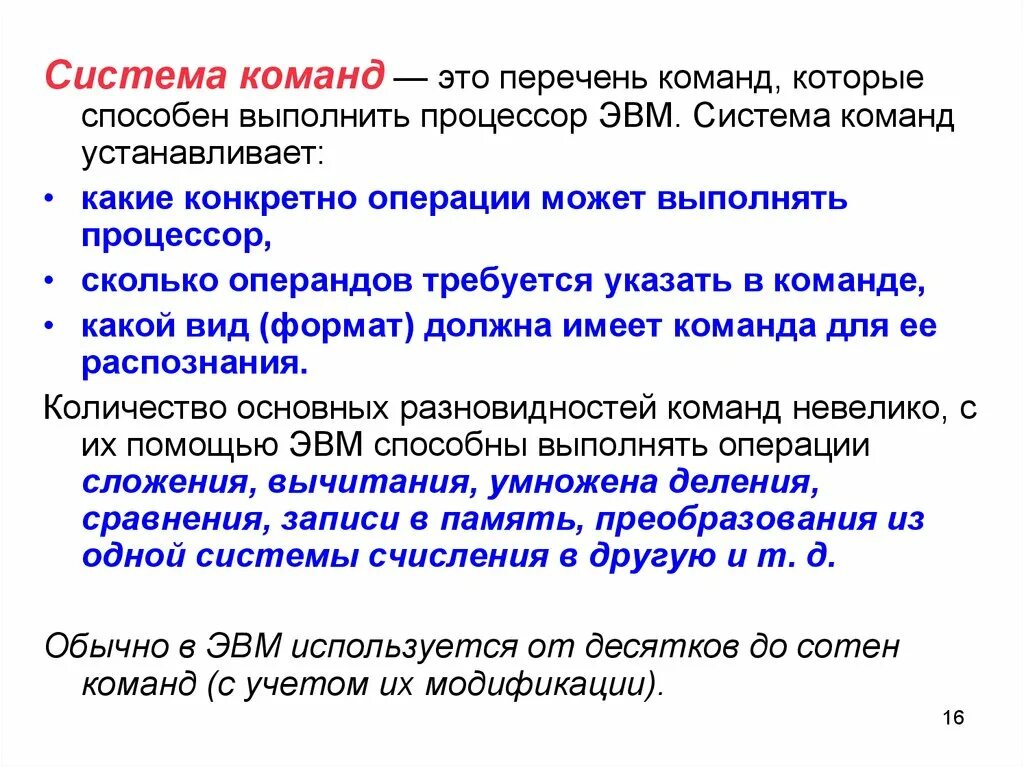 Система команд — это перечень команд, которые способен выполнить процессор ЭВМ. Система команд устанавливает:

• какие конкретно операции может выполнять процессор,
• сколько операндов требуется указать в команде,
• какой вид (формат) должна имеет команда для ее распознания.

Количество основных разновидностей команд невелико, с их помощью ЭВМ способны выполнять операции сложения, вычитания, умножена деления, сравнения, записи в память, преобразования из одной системы счисления в другую и т. д.

Обычно в ЭВМ используется от десятков до сотен команд (с учетом их модификации).

16